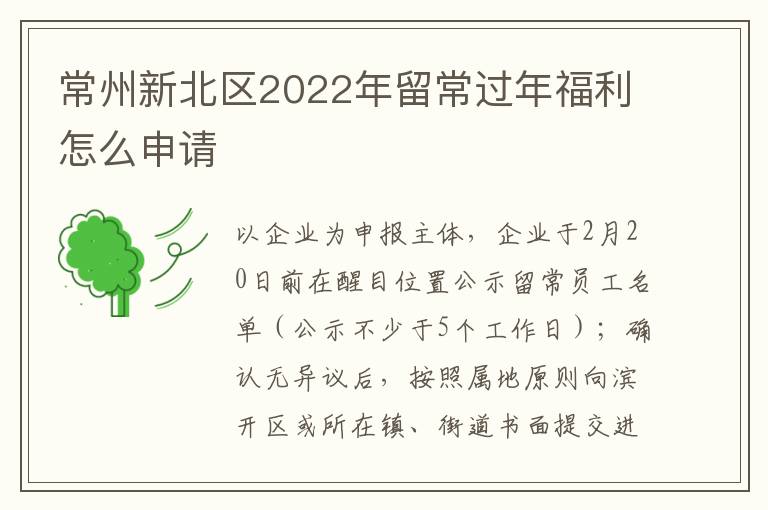 常州新北区2022年留常过年福利怎么申请

以企业为申报主体，企业于2月20日前在醒目位置公示留常员工名单（公示不少于5个工作日）；确认无异议后，按照属地原则向滨开区或所在镇、街道书面提交进